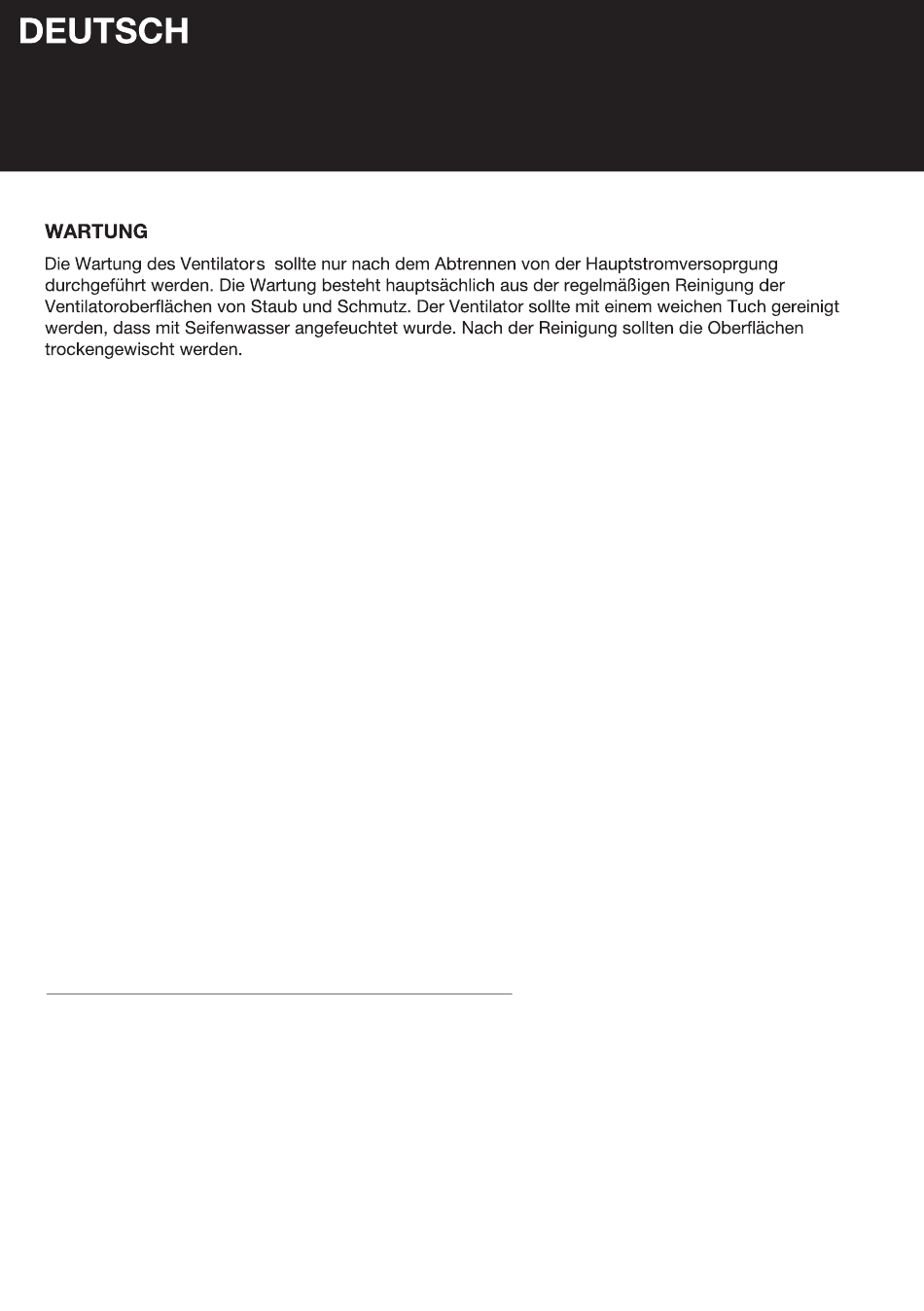 DEUTSCH

WARTUNG

Die Wartung des Ventilators sollte nur nach dem Abtrennen von der Hauptstromversoprgung durchgeführt werden. Die Wartung besteht hauptsächlich aus der regelmäßigen Reinigung der Ventilatoroberflächen von Staub und Schmutz. Der Ventilator sollte mit einem weichen Tuch gereinigt werden, dass mit Seifenwasser angefeuchtet wurde. Nach der Reinigung sollten die Oberflächen trockengewischt werden.